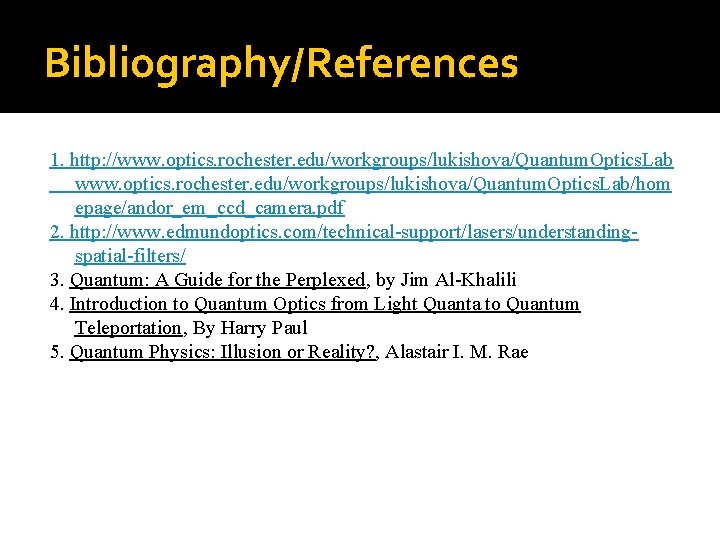 Bibliography/References

1. http://www.optics.rochester.edu/workgroups/lukishova/QuantumOpticsLab
www.optics.rochester.edu/workgroups/lukishova/QuantumOpticsLab/homepage/andor_em_ccd_camera.pdf
2. http://www.edmundoptics.com/technical-support/lasers/understanding-spatial-filters/
3. Quantum: A Guide for the Perplexed, by Jim Al-Khalili
4. Introduction to Quantum Optics from Light Quanta to Quantum Teleportation, By Harry Paul
5. Quantum Physics: Illusion or Reality?, Alastair I. M. Rae